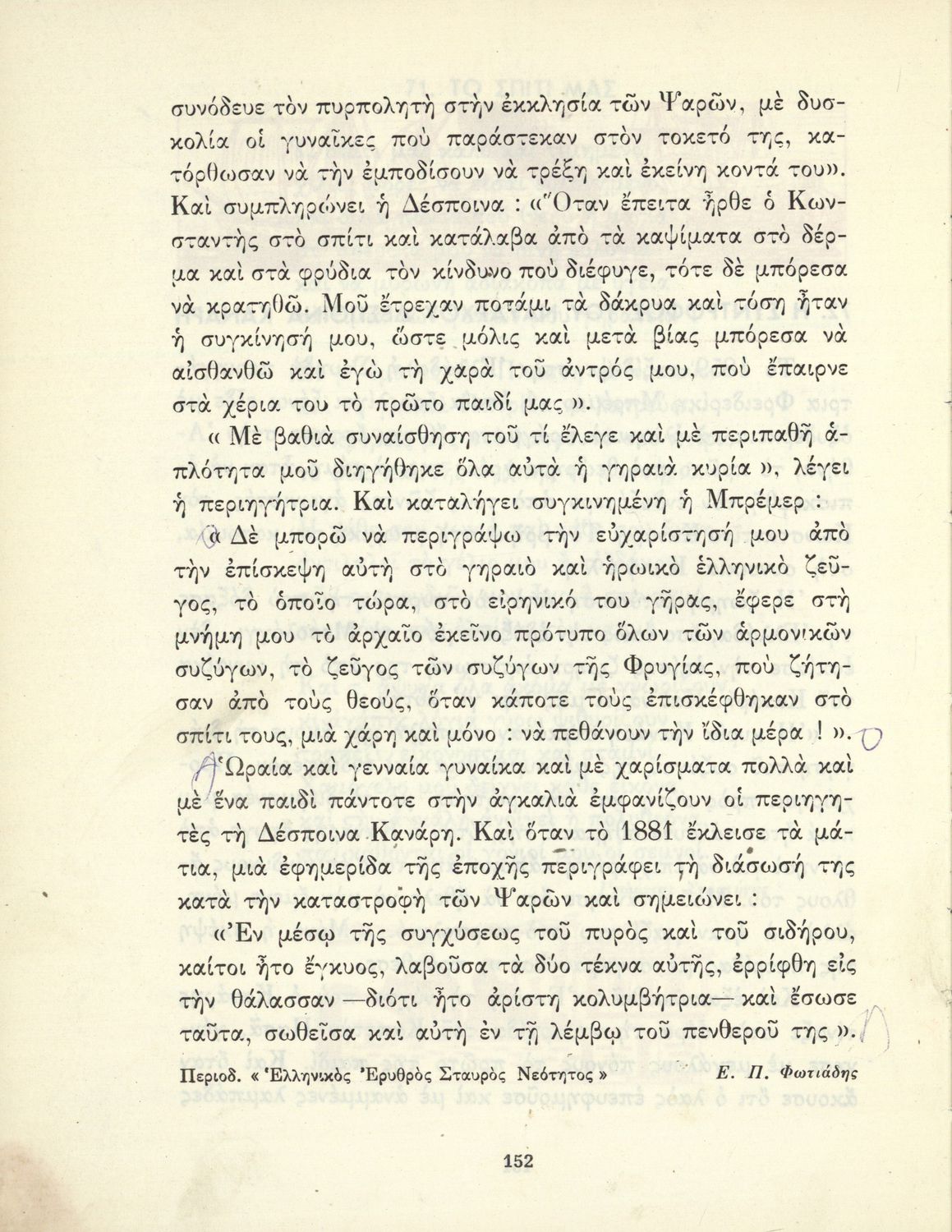 συνόδευε τὸν πυρπολητὴ στὴν ἐκκλησία τῶν Ψαρῶν, μὲ δυσκολία οἱ γυναῖκες ποὺ παράστεκαν στὸν τοκετό της, κατόρθωσαν νὰ τὴν ἐμποδίσουν νὰ τρέξῃ καὶ ἐκείνη κοντά του». Καὶ συμπληρώνει ἡ Δέσποινα : «Ὅταν ἔπειτα ἦρθε ὁ Κωνσταντὴς στὸ σπίτι καὶ κατάλαβα ἀπὸ τὰ καψίματα στὸ δέρμα καὶ στὰ φρύδια τὸν κίνδυνο ποὺ διέφυγε, τότε δὲ μπόρεσα νὰ κρατηθῶ. Μοῦ ἔτρεχαν ποτάμι τὰ δάκρυα καὶ τόση ἦταν ἡ συγκίνησή μου, ὥστε μόλις καὶ μετὰ βίας μπόρεσα νὰ αἰσθανθῶ καὶ ἐγὼ τὴ χαρὰ τοῦ ἀντρός μου, ποὺ ἔπαιρνε στὰ χέρια του τὸ πρῶτο παιδί μας ».

« Μὲ βαθιὰ συναίσθηση τοῦ τί ἔλεγε καὶ μὲ περιπαθῆ ἁπλότητα μοῦ διηγήθηκε ὅλα αὐτὰ ἡ γηραιὰ κυρία », λέγει ἡ περιηγήτρια. Καὶ καταλήγει συγκινημένη ἡ Μπρέμερ :

« Δὲ μπορῶ νὰ περιγράψω τὴν εὐχαρίστησή μου ἀπὸ τὴν ἐπίσκεψη αὐτὴ στὸ γηραιὸ καὶ ἡρωικὸ ἑλληνικὸ ζεῦγος, τὸ ὁποῖο τώρα, στὸ εἰρηνικό του γῆρας, ἔφερε στὴ μνήμη μου τὸ ἀρχαῖο ἐκεῖνο πρότυπο ὅλων τῶν ἁρμονικῶν συζύγων, τὸ ζεῦγος τῶν συζύγων τῆς Φρυγίας, ποὺ ζήτησαν ἀπὸ τοὺς θεούς, ὅταν κάποτε τοὺς ἐπισκέφθηκαν στὸ σπίτι τους, μιὰ χάρη καὶ μόνο : νὰ πεθάνουν τὴν ἴδια μέρα ! ».

Ὡραία καὶ γενναία γυναίκα καὶ μὲ χαρίσματα πολλὰ καὶ μὲ ἕνα παιδὶ πάντοτε στὴν ἀγκαλιὰ ἐμφανίζουν οἱ περιηγητὲς τὴ Δέσποινα Κανάρη. Καὶ ὅταν τὸ 1881 ἔκλεισε τὰ μάτια, μιὰ ἐφημερίδα τῆς ἐποχῆς περιγράφει τὴ διάσωσή της κατὰ τὴν καταστροφὴ τῶν Ψαρῶν καὶ σημειώνει :

«Ἐν μέσῳ τῆς συγχύσεως τοῦ πυρὸς καὶ τοῦ σιδήρου, καίτοι ἦτο ἔγκυος, λαβοῦσα τὰ δύο τέκνα αὐτῆς, ἐρρίφθη εἰς τὴν θάλασσαν —διότι ἦτο ἀρίστη κολυμβήτρια— καὶ ἔσωσε ταῦτα, σωθεῖσα καὶ αὐτὴ ἐν τῇ λέμβῳ τοῦ πενθεροῦ της ».

Περιοδ. « Ἑλληνικὸς Ἐρυθρὸς Σταυρὸς Νεότητος » Ε. Π. Φωτιάδης

152